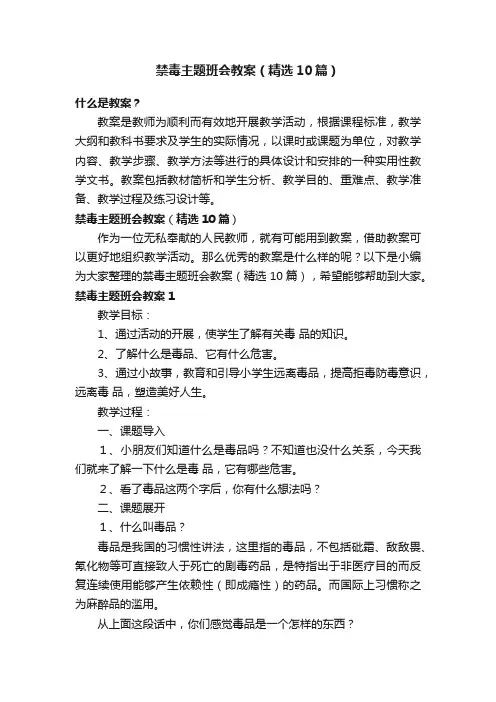 禁毒主题班会教案（精选10篇）

什么是教案？

教案是教师为顺利而有效地开展教学活动，根据课程标准，教学大纲和教科书要求及学生的实际情况，以课时或课题为单位，对教学内容、教学步骤、教学方法等进行的具体设计和安排的一种实用性教学文书。教案包括教材简析和学生分析、教学目的、重难点、教学准备、教学过程及练习设计等。

禁毒主题班会教案（精选10篇）

作为一位无私奉献的人民教师，就有可能用到教案，借助教案可以更好地组织教学活动。那么优秀的教案是什么样的呢？以下是小编为大家整理的禁毒主题班会教案（精选10篇），希望能够帮助到大家。

禁毒主题班会教案1

教学目标：

1、通过活动的开展，使学生了解有关毒 品的知识。

2、了解什么是毒品、它有什么危害。

3、通过小故事，教育和引导小学生远离毒品，提高拒毒防毒意识，远离毒 品，塑造美好人生。

教学过程：

一、课题导入

1、小朋友们知道什么是毒品吗？不知道也没什么关系，今天我们就来了解一下什么是毒 品，它有哪些危害。

2、看了毒品这两个字后，你有什么想法吗？

二、课题展开

1、什么叫毒品？

毒品是我国的习惯性讲法，这里指的毒品，不包括砒霜、敌敌畏、氰化物等可直接致人于死亡的剧毒药品，是特指出于非医疗目的而反复连续使用能够产生依赖性（即成瘾性）的药品。而国际上习惯称之为麻醉品的滥用。

从上面这段话中，你们感觉毒品是一个怎样的东西？